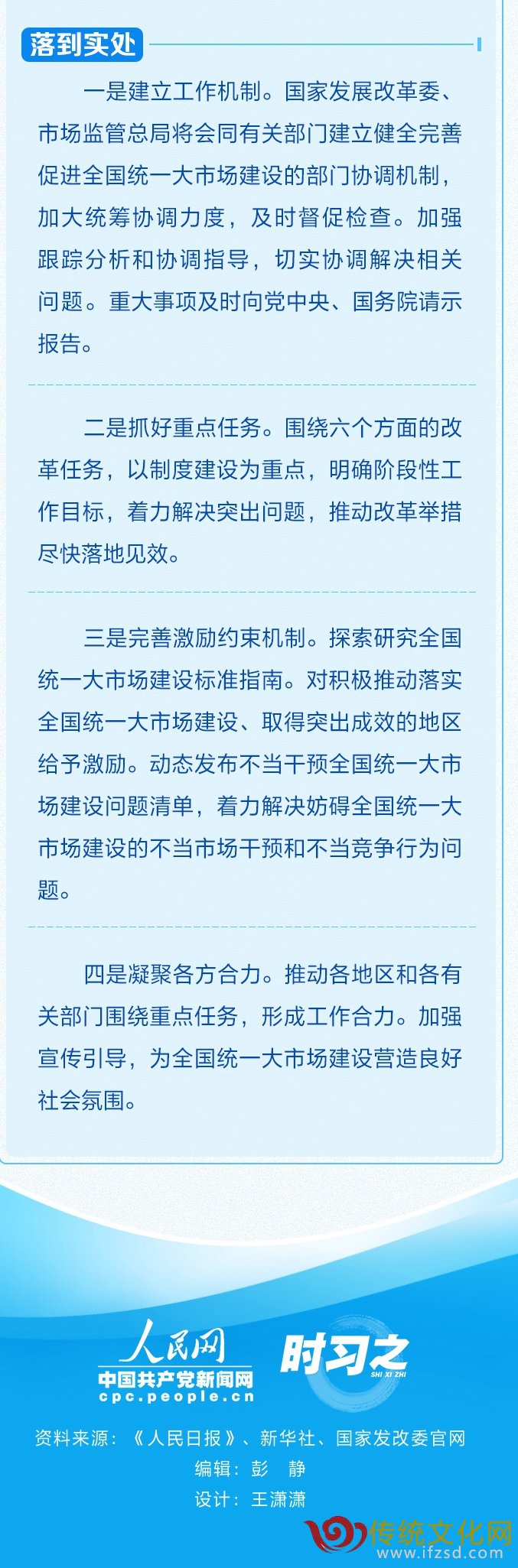 落到实处

一是建立工作机制。国家发展改革委、市场监管总局将会同有关部门建立健全完善促进全国统一大市场建设的部门协调机制，加大统筹协调力度，及时督促检查。加强跟踪分析和协调指导，切实协调解决相关问题。重大事项及时向党中央、国务院请示报告。

二是抓好重点任务。围绕六个方面的改革任务，以制度建设为重点，明确阶段性工作目标，着力解决突出问题，推动改革举措尽快落地见效。

三是完善激励约束机制。探索研究全国统一大市场建设标准指南。对积极推动落实全国统一大市场建设、取得突出成效的地区给予激励。动态发布不当干预全国统一大市场建设问题清单，着力解决妨碍全国统一大市场建设的不当市场干预和不当竞争行为问题。

四是凝聚各方合力。推动各地区和各有关部门围绕重点任务，形成工作合力。加强宣传引导，为全国统一大市场建设营造良好社会氛围。

人民网
中国共产党新闻网
cpc.people.cn
时习之
SHI XI ZHI

资料来源：《人民日报》、新华社、国家发改委官网
编辑：彭　静
设计：王潇潇

传统文化网
www.ifzsd.com